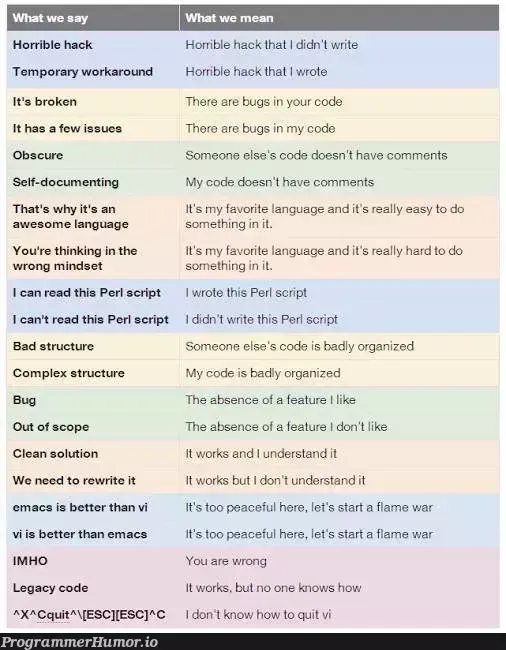 | What we say | What we mean |
|---|---|
| Horrible hack | Horrible hack that I didn't write |
| Temporary workaround | Horrible hack that I wrote |
| It's broken | There are bugs in your code |
| It has a few issues | There are bugs in my code |
| Obscure | Someone else's code doesn't have comments |
| Self-documenting | My code doesn't have comments |
| That's why it's an awesome language | It's my favorite language and it's really easy to do something in it. |
| You're thinking in the wrong mindset | It's my favorite language and it's really hard to do something in it. |
| I can read this Perl script | I wrote this Perl script |
| I can't read this Perl script | I didn't write this Perl script |
| Bad structure | Someone else's code is badly organized |
| Complex structure | My code is badly organized |
| Bug | The absence of a feature I like |
| Out of scope | The absence of a feature I don't like |
| Clean solution | It works and I understand it |
| We need to rewrite it | It works but I don't understand it |
| emacs is better than vi | It's too peaceful here, let's start a flame war |
| vi is better than emacs | It's too peaceful here, let's start a flame war |
| IMHO | You are wrong |
| Legacy code | It works, but no one knows how |
| ^X^Cquit^\[ESC][ESC]^C | I don't know how to quit vi |

ProgrammerHumor.io